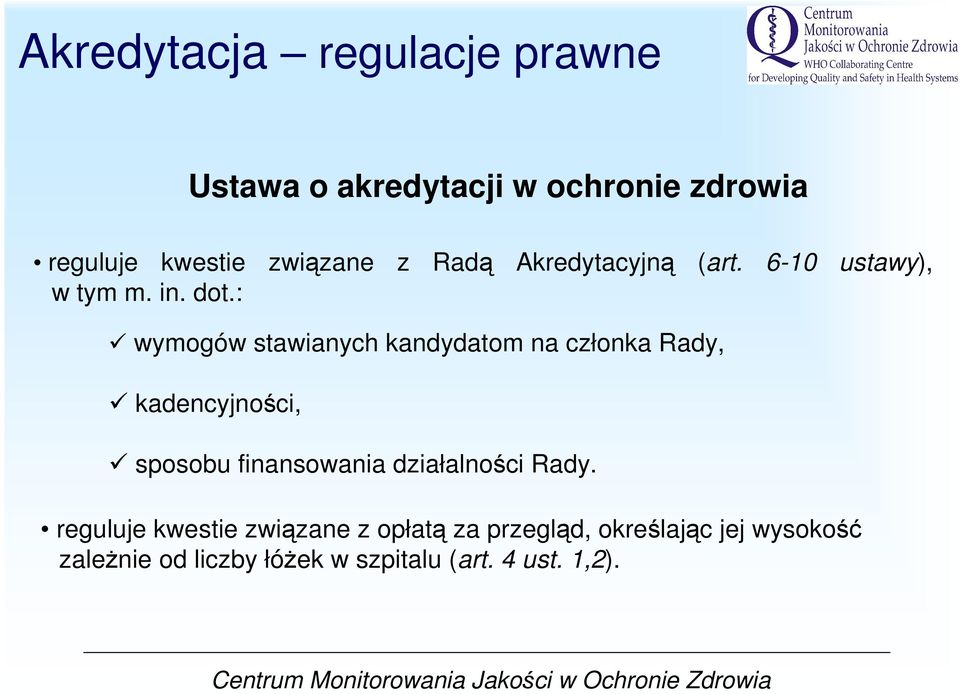 Akredytacja – regulacje prawne

Centrum Monitorowania Jakości w Ochronie Zdrowia
WHO Collaborating Centre for Developing Quality and Safety in Health Systems

Ustawa o akredytacji w ochronie zdrowia

• reguluje kwestie związane z Radą Akredytacyjną (art. 6-10 ustawy), w tym m. in. dot.:

✓ wymogów stawianych kandydatom na członka Rady,

✓ kadencyjności,

✓ sposobu finansowania działalności Rady.

• reguluje kwestie związane z opłatą za przegląd, określając jej wysokość zależnie od liczby łóżek w szpitalu (art. 4 ust. 1,2).

Centrum Monitorowania Jakości w Ochronie Zdrowia